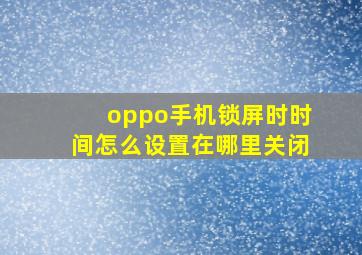 oppo手机锁屏时时间怎么设置在哪里关闭